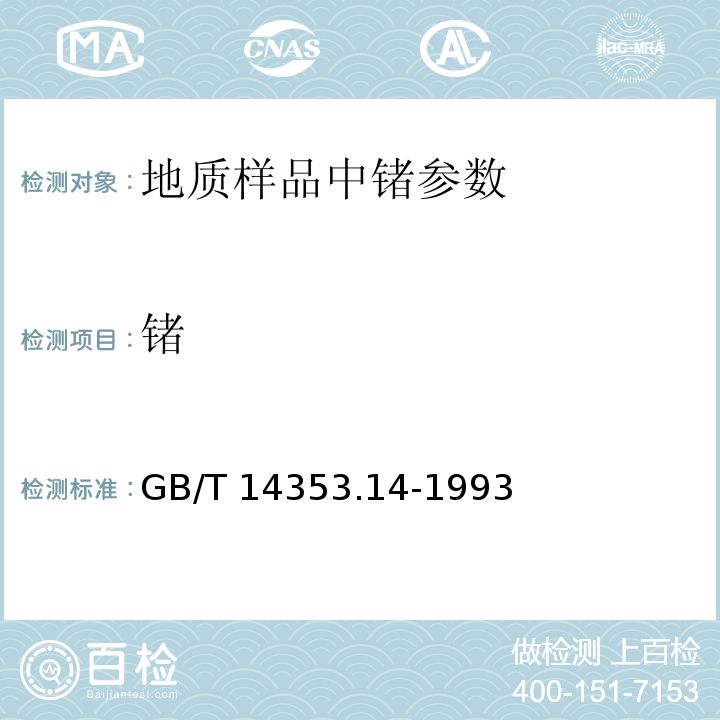 MA CNAS AC ilac-MRA

检测对象：地质样品中锗参数

检测项目：锗

检测标准：GB/T 14353.14-1993

百检
Baijiantest.com

做检测 上百检
400-151-7153